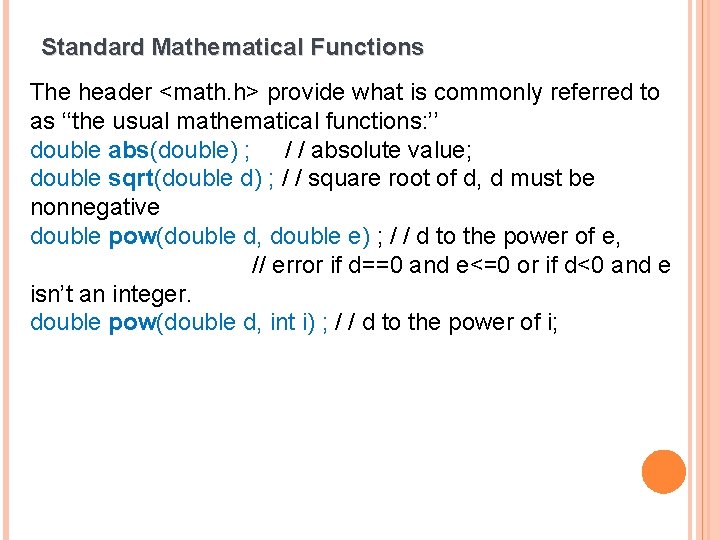 Standard Mathematical Functions

The header <math.h> provide what is commonly referred to as "the usual mathematical functions:"

double abs(double) ; / / absolute value;
double sqrt(double d) ; / / square root of d, d must be nonnegative
double pow(double d, double e) ; / / d to the power of e,
// error if d==0 and e<=0 or if d<0 and e isn't an integer.
double pow(double d, int i) ; / / d to the power of i;